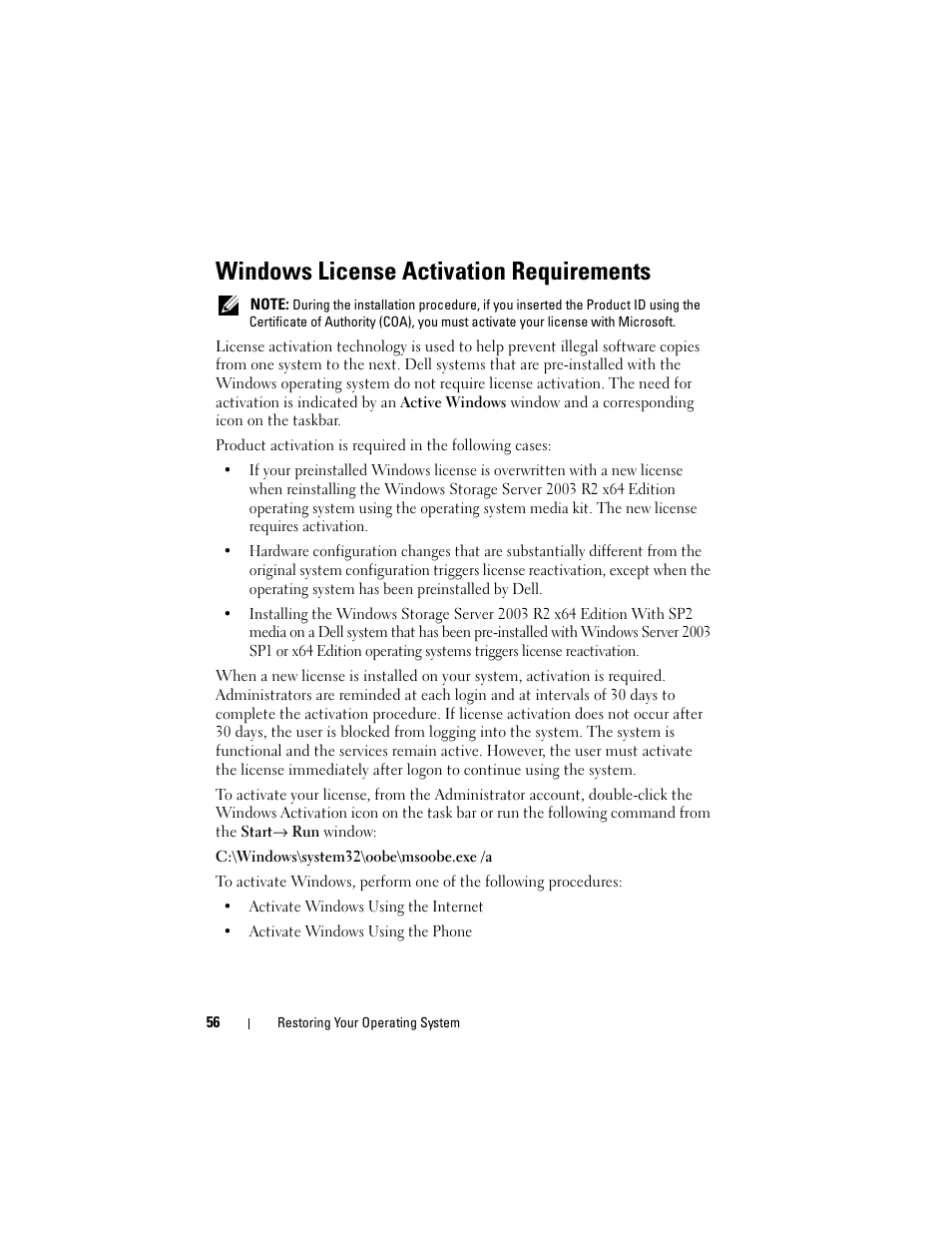 Windows License Activation Requirements

NOTE: During the installation procedure, if you inserted the Product ID using the Certificate of Authority (COA), you must activate your license with Microsoft.

License activation technology is used to help prevent illegal software copies from one system to the next. Dell systems that are pre-installed with the Windows operating system do not require license activation. The need for activation is indicated by an Active Windows window and a corresponding icon on the taskbar.

Product activation is required in the following cases:

• If your preinstalled Windows license is overwritten with a new license when reinstalling the Windows Storage Server 2003 R2 x64 Edition operating system using the operating system media kit. The new license requires activation.

• Hardware configuration changes that are substantially different from the original system configuration triggers license reactivation, except when the operating system has been preinstalled by Dell.

• Installing the Windows Storage Server 2003 R2 x64 Edition With SP2 media on a Dell system that has been pre-installed with Windows Server 2003 SP1 or x64 Edition operating systems triggers license reactivation.

When a new license is installed on your system, activation is required. Administrators are reminded at each login and at intervals of 30 days to complete the activation procedure. If license activation does not occur after 30 days, the user is blocked from logging into the system. The system is functional and the services remain active. However, the user must activate the license immediately after logon to continue using the system.

To activate your license, from the Administrator account, double-click the Windows Activation icon on the task bar or run the following command from the Start→ Run window:

C:\Windows\system32\oobe\msoobe.exe /a

To activate Windows, perform one of the following procedures:

• Activate Windows Using the Internet

• Activate Windows Using the Phone

56 | Restoring Your Operating System